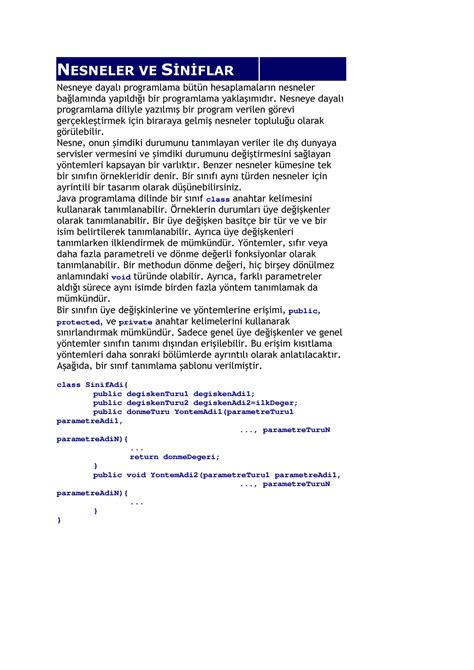 NESNELER VE SİNİFLAR

Nesneye dayalı programlama bütün hesaplamaların nesneler bağlamında yapıldığı bir programlama yaklaşımıdır. Nesneye dayalı programlama diliyle yazılmış bir program verilen görevi gerçekleştirmek için biraraya gelmiş nesneler topluluğu olarak görülebilir.
Nesne, onun şimdiki durumunu tanımlayan veriler ile dış dunyaya servisler vermesini ve şimdiki durumunu değiştirmesini sağlayan yöntemleri kapsayan bir varlıktır. Benzer nesneler kümesine tek bir sınıfın örnekleridir denir. Bir sınıfı aynı türden nesneler için ayrintili bir tasarım olarak düşünebilirsiniz.
Java programlama dilinde bir sınıf class anahtar kelimesini kullanarak tanımlanabilir. Örneklerin durumları üye değişkenler olarak tanımlanabilir. Bir üye değişken basitçe bir tür ve ve bir isim belirtilerek tanımlanabilir. Ayrıca üye değişkenleri tanımlarken ilklendirmek de mümkündür. Yöntemler, sıfır veya daha fazla parametreli ve dönme değerli fonksiyonlar olarak tanımlanabilir. Bir methodun dönme değeri, hiç birşey dönülmez anlamındaki void türünde olabilir. Ayrıca, farklı parametreler aldığı sürece aynı isimde birden fazla yöntem tanımlamak da mümkündür.
Bir sınıfın üye değişkinlerine ve yöntemlerine erişimi, public, protected, ve private anahtar kelimelerini kullanarak sınırlandırmak mümkündür. Sadece genel üye değişkenler ve genel yöntemler sınıfın tanımı dışından erişilebilir. Bu erişim kısıtlama yöntemleri daha sonraki bölümlerde ayrıntılı olarak anlatılacaktır. Aşağıda, bir sınıf tanımlama şablonu verilmiştir.

class SinifAdi{
        public degiskenTuru1 degiskenAdi1;
        public degiskenTuru2 degiskenAdi2=ilkDeger;
        public donmeTuru YontemAdi1(parametreTuru1 parametreAdi1,
                                        ..., parametreTuruN parametreAdiN){
                ...
                return donmeDegeri;
        }
        public void YontemAdi2(parametreTuru1 parametreAdi1,
                                        ..., parametreTuruN parametreAdiN){
                ...
        }
}